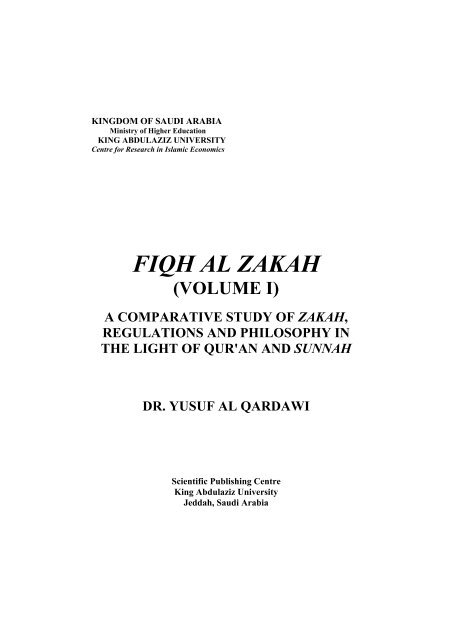 KINGDOM OF SAUDI ARABIA
Ministry of Higher Education
KING ABDULAZIZ UNIVERSITY
Centre for Research in Islamic Economics

FIQH AL ZAKAH
(VOLUME I)

A COMPARATIVE STUDY OF ZAKAH, REGULATIONS AND PHILOSOPHY IN THE LIGHT OF QUR'AN AND SUNNAH

DR. YUSUF AL QARDAWI

Scientific Publishing Centre
King Abdulaziz University
Jeddah, Saudi Arabia